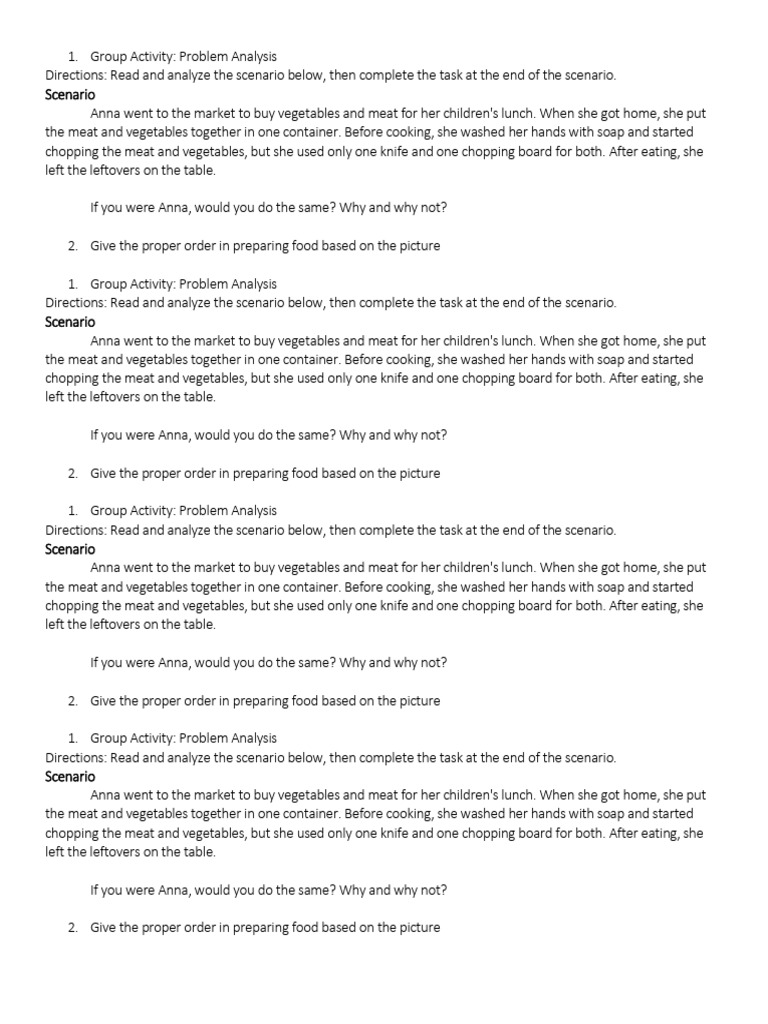 1. Group Activity: Problem Analysis
Directions: Read and analyze the scenario below, then complete the task at the end of the scenario.
Scenario
Anna went to the market to buy vegetables and meat for her children's lunch. When she got home, she put the meat and vegetables together in one container. Before cooking, she washed her hands with soap and started chopping the meat and vegetables, but she used only one knife and one chopping board for both. After eating, she left the leftovers on the table.

If you were Anna, would you do the same? Why and why not?

2. Give the proper order in preparing food based on the picture

1. Group Activity: Problem Analysis
Directions: Read and analyze the scenario below, then complete the task at the end of the scenario.
Scenario
Anna went to the market to buy vegetables and meat for her children's lunch. When she got home, she put the meat and vegetables together in one container. Before cooking, she washed her hands with soap and started chopping the meat and vegetables, but she used only one knife and one chopping board for both. After eating, she left the leftovers on the table.

If you were Anna, would you do the same? Why and why not?

2. Give the proper order in preparing food based on the picture

1. Group Activity: Problem Analysis
Directions: Read and analyze the scenario below, then complete the task at the end of the scenario.
Scenario
Anna went to the market to buy vegetables and meat for her children's lunch. When she got home, she put the meat and vegetables together in one container. Before cooking, she washed her hands with soap and started chopping the meat and vegetables, but she used only one knife and one chopping board for both. After eating, she left the leftovers on the table.

If you were Anna, would you do the same? Why and why not?

2. Give the proper order in preparing food based on the picture

1. Group Activity: Problem Analysis
Directions: Read and analyze the scenario below, then complete the task at the end of the scenario.
Scenario
Anna went to the market to buy vegetables and meat for her children's lunch. When she got home, she put the meat and vegetables together in one container. Before cooking, she washed her hands with soap and started chopping the meat and vegetables, but she used only one knife and one chopping board for both. After eating, she left the leftovers on the table.

If you were Anna, would you do the same? Why and why not?

2. Give the proper order in preparing food based on the picture